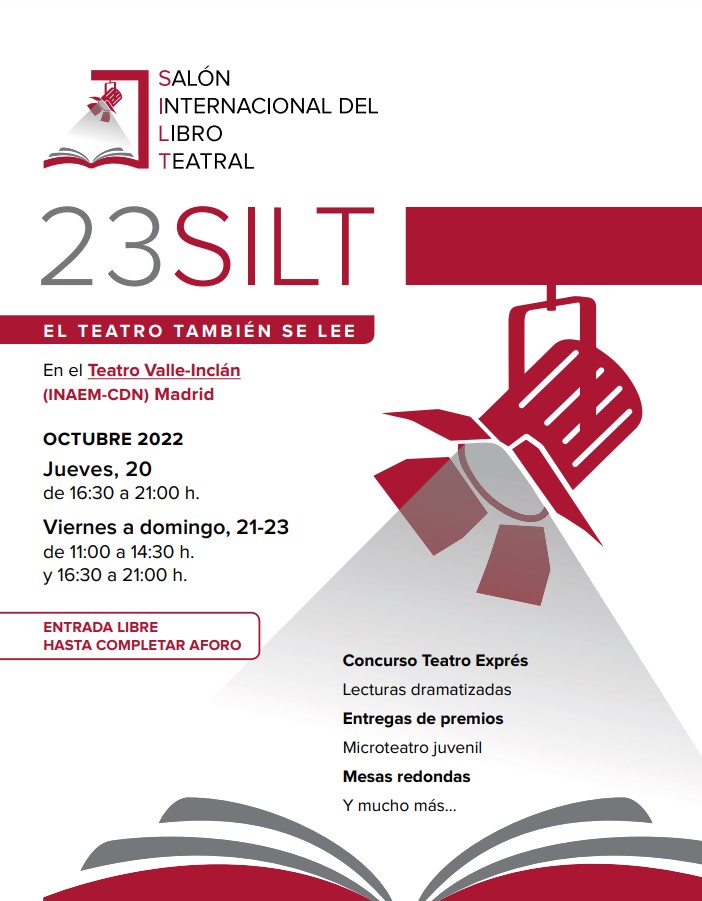 SALÓN
INTERNACIONAL DEL
LIBRO
TEATRAL

23SILT

EL TEATRO TAMBIÉN SE LEE

En el Teatro Valle-Inclán (INAEM-CDN) Madrid

OCTUBRE 2022
Jueves, 20
de 16:30 a 21:00 h.

Viernes a domingo, 21-23
de 11:00 a 14:30 h.
y 16:30 a 21:00 h.

ENTRADA LIBRE
HASTA COMPLETAR AFORO

Concurso Teatro Exprés
Lecturas dramatizadas
Entregas de premios
Microteatro juvenil
Mesas redondas
Y mucho más...